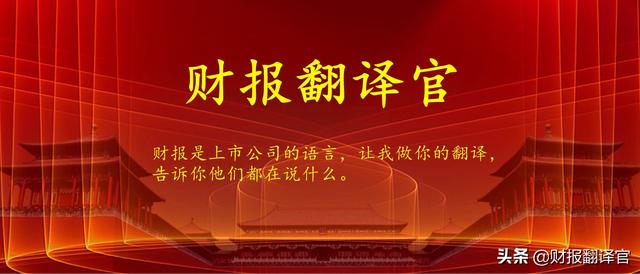 财报翻译官

财报是上市公司的语言，让我做你的翻译，告诉你他们都在说什么。

头条 @财报翻译官